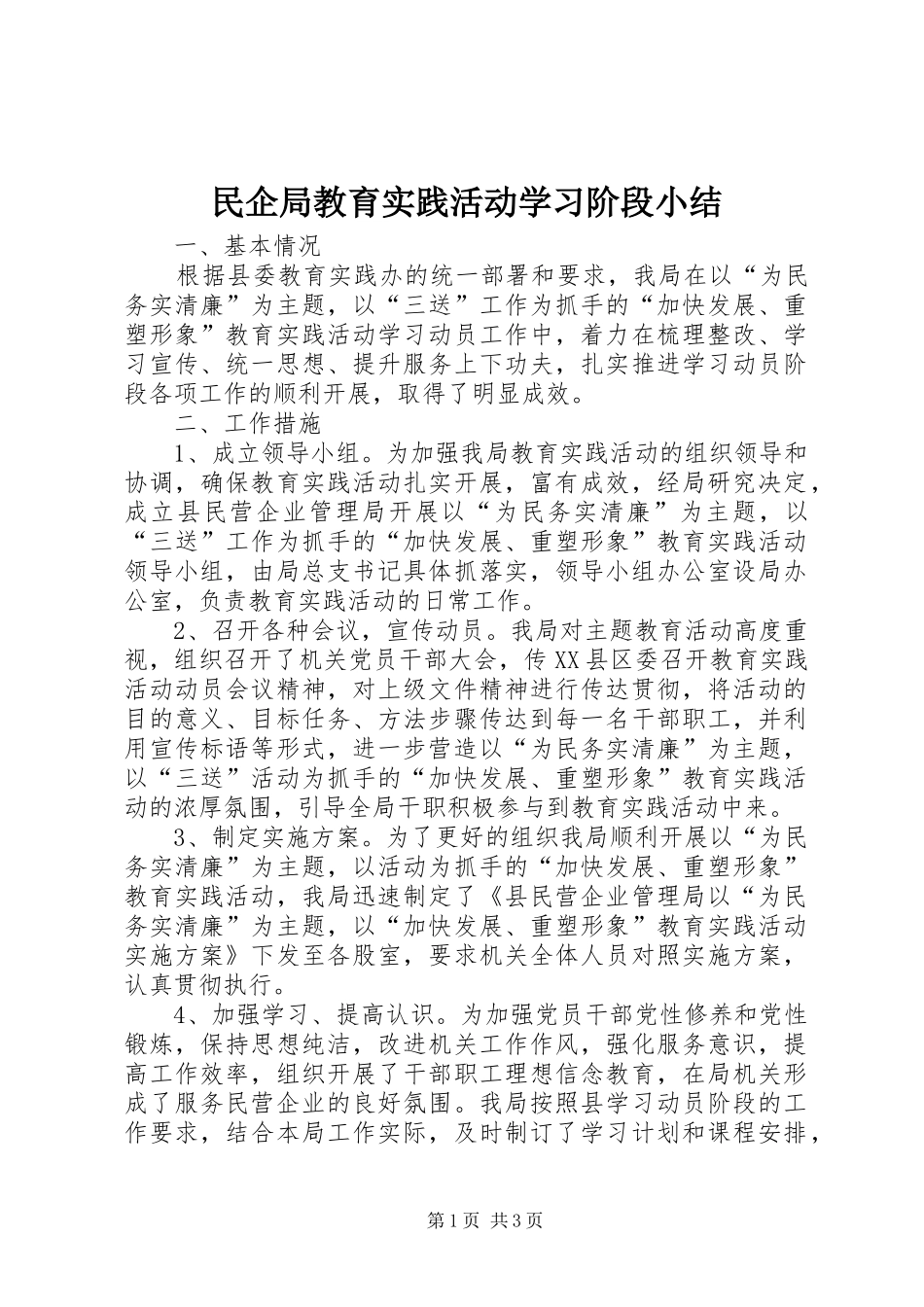 民企局教育实践活动学习阶段小结

一、基本情况

根据县委教育实践办的统一部署和要求，我局在以“为民务实清廉”为主题，以“三送”工作为抓手的“加快发展、重塑形象”教育实践活动学习动员工作中，着力在梳理整改、学习宣传、统一思想、提升服务上下功夫，扎实推进学习动员阶段各项工作的顺利开展，取得了明显成效。

二、工作措施

1、成立领导小组。为加强我局教育实践活动的组织领导和协调，确保教育实践活动扎实开展，富有成效，经局研究决定，成立县民营企业管理局开展以“为民务实清廉”为主题，以“三送”工作为抓手的“加快发展、重塑形象”教育实践活动领导小组，由局总支书记具体抓落实，领导小组办公室设局办公室，负责教育实践活动的日常工作。

2、召开各种会议，宣传动员。我局对主题教育活动高度重视，组织召开了机关党员干部大会，传XX县区委召开教育实践活动动员会议精神，对上级文件精神进行传达贯彻，将活动的目的意义、目标任务、方法步骤传达到每一名干部职工，并利用宣传标语等形式，进一步营造以“为民务实清廉”为主题，以“三送”活动为抓手的“加快发展、重塑形象”教育实践活动的浓厚氛围，引导全局干职积极参与到教育实践活动中来。

3、制定实施方案。为了更好的组织我局顺利开展以“为民务实清廉”为主题，以活动为抓手的“加快发展、重塑形象”教育实践活动，我局迅速制定了《县民营企业管理局以“为民务实清廉”为主题，以“加快发展、重塑形象”教育实践活动实施方案》下发至各股室，要求机关全体人员对照实施方案，认真贯彻执行。

4、加强学习、提高认识。为加强党员干部党性修养和党性锻炼，保持思想纯洁，改进机关工作作风，强化服务意识，提高工作效率，组织开展了干部职工理想信念教育，在局机关形成了服务民营企业的良好氛围。我局按照县学习动员阶段的工作要求，结合本局工作实际，及时制订了学习计划和课程安排，

第1页 共3页